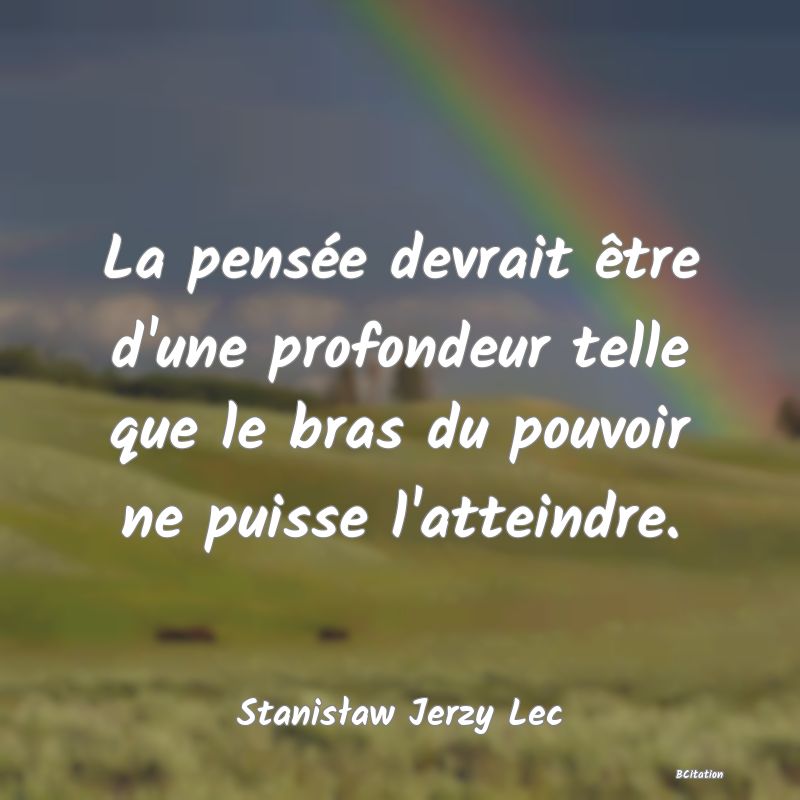 La pensée devrait être d'une profondeur telle que le bras du pouvoir ne puisse l'atteindre.

Stanisław Jerzy Lec

BCitation